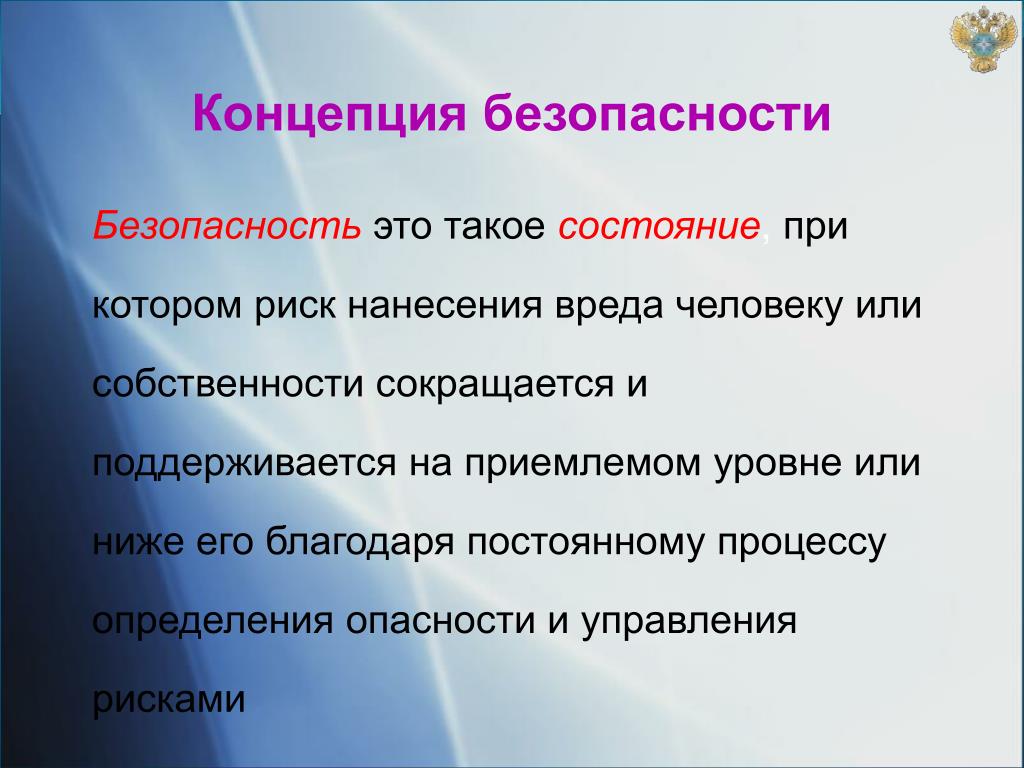 Концепция безопасности

Безопасность это такое состояние, при котором риск нанесения вреда человеку или собственности сокращается и поддерживается на приемлемом уровне или ниже его благодаря постоянному процессу определения опасности и управления рисками